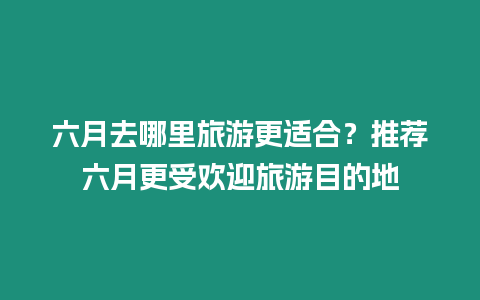 六月去哪里旅游更适合？推荐六月更受欢迎旅游目的地